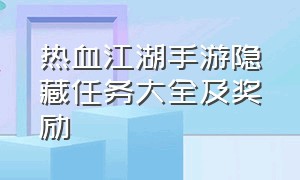 热血江湖手游隐藏任务大全及奖励